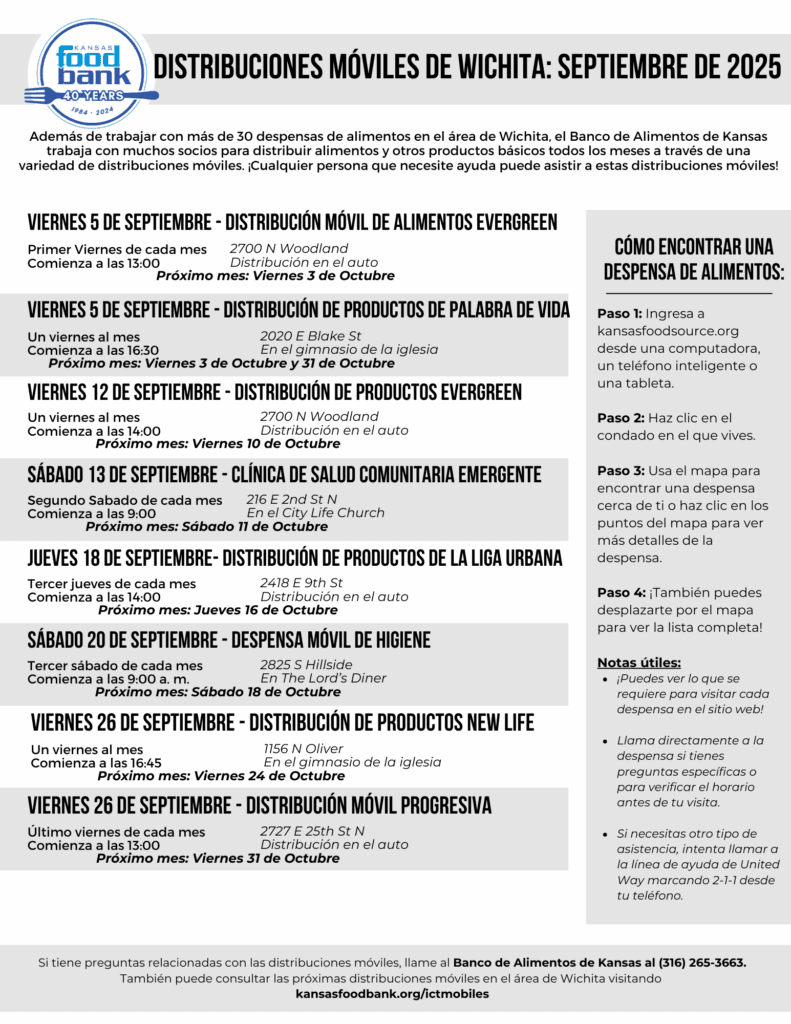 KANSAS
food bank
40 YEARS
1984 - 2024

DISTRIBUCIONES MÓVILES DE WICHITA: SEPTIEMBRE DE 2025

Además de trabajar con más de 30 despensas de alimentos en el área de Wichita, el Banco de Alimentos de Kansas trabaja con muchos socios para distribuir alimentos y otros productos básicos todos los meses a través de una variedad de distribuciones móviles. ¡Cualquier persona que necesite ayuda puede asistir a estas distribuciones móviles!

VIERNES 5 DE SEPTIEMBRE - DISTRIBUCIÓN MÓVIL DE ALIMENTOS EVERGREEN

Primer Viernes de cada mes
Comienza a las 13:00
2700 N Woodland
Distribución en el auto
Próximo mes: Viernes 3 de Octubre

VIERNES 5 DE SEPTIEMBRE - DISTRIBUCIÓN DE PRODUCTOS DE PALABRA DE VIDA

Un viernes al mes
Comienza a las 16:30
2020 E Blake St
En el gimnasio de la iglesia
Próximo mes: Viernes 3 de Octubre y 31 de Octubre

VIERNES 12 DE SEPTIEMBRE - DISTRIBUCIÓN DE PRODUCTOS EVERGREEN

Un viernes al mes
Comienza a las 14:00
2700 N Woodland
Distribución en el auto
Próximo mes: Viernes 10 de Octubre

SÁBADO 13 DE SEPTIEMBRE - CLÍNICA DE SALUD COMUNITARIA EMERGENTE

Segundo Sabado de cada mes
Comienza a las 9:00
216 E 2nd St N
En el City Life Church
Próximo mes: Sábado 11 de Octubre

JUEVES 18 DE SEPTIEMBRE- DISTRIBUCIÓN DE PRODUCTOS DE LA LIGA URBANA

Tercer jueves de cada mes
Comienza a las 14:00
2418 E 9th St
Distribución en el auto
Próximo mes: Jueves 16 de Octubre

SÁBADO 20 DE SEPTIEMBRE - DESPENSA MÓVIL DE HIGIENE

Tercer sábado de cada mes
Comienza a las 9:00 a. m.
2825 S Hillside
En The Lord's Diner
Próximo mes: Sábado 18 de Octubre

VIERNES 26 DE SEPTIEMBRE - DISTRIBUCIÓN DE PRODUCTOS NEW LIFE

Un viernes al mes
Comienza a las 16:45
1156 N Oliver
En el gimnasio de la iglesia
Próximo mes: Viernes 24 de Octubre

VIERNES 26 DE SEPTIEMBRE - DISTRIBUCIÓN MÓVIL PROGRESIVA

Último viernes de cada mes
Comienza a las 13:00
2727 E 25th St N
Distribución en el auto
Próximo mes: Viernes 31 de Octubre

CÓMO ENCONTRAR UNA DESPENSA DE ALIMENTOS:

Paso 1: Ingresa a kansasfoodsource.org desde una computadora, un teléfono inteligente o una tableta.

Paso 2: Haz clic en el condado en el que vives.

Paso 3: Usa el mapa para encontrar una despensa cerca de ti o haz clic en los puntos del mapa para ver más detalles de la despensa.

Paso 4: ¡También puedes desplazarte por el mapa para ver la lista completa!

Notas útiles:
• ¡Puedes ver lo que se requiere para visitar cada despensa en el sitio web!
• Llama directamente a la despensa si tienes preguntas específicas o para verificar el horario antes de tu visita.
• Si necesitas otro tipo de asistencia, intenta llamar a la línea de ayuda de United Way marcando 2-1-1 desde tu teléfono.

Si tiene preguntas relacionadas con las distribuciones móviles, llame al Banco de Alimentos de Kansas al (316) 265-3663.
También puede consultar las próximas distribuciones móviles en el área de Wichita visitando
kansasfoodbank.org/ictmobiles